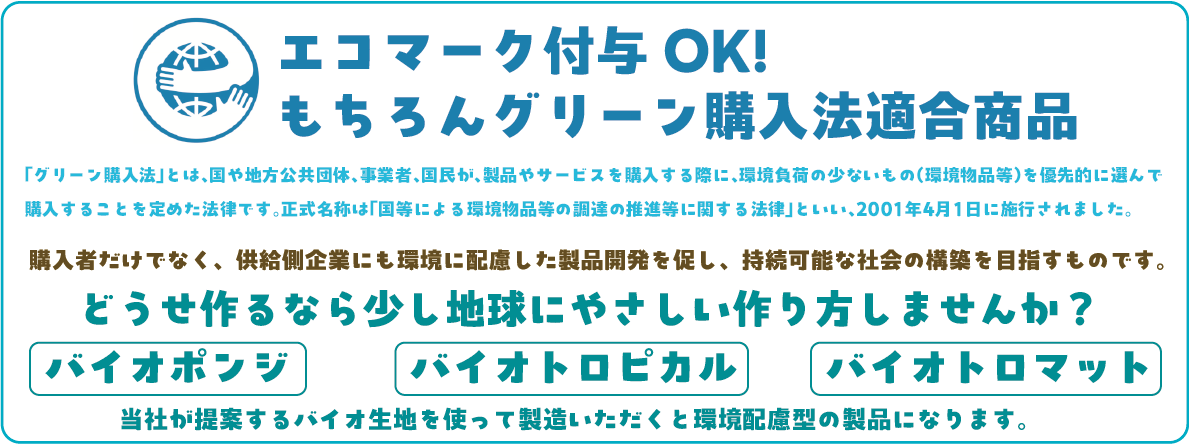 エコマーク付与 OK!
もちろんグリーン購入法適合商品

「グリーン購入法」とは、国や地方公共団体、事業者、国民が、製品やサービスを購入する際に、環境負荷の少ないもの（環境物品等）を優先的に選んで購入することを定めた法律です。正式名称は「国等による環境物品等の調達の推進等に関する法律」といい、2001年4月1日に施行されました。

購入者だけでなく、供給側企業にも環境に配慮した製品開発を促し、持続可能な社会の構築を目指すものです。

どうせ作るなら少し地球にやさしい作り方しませんか？

バイオポンジ

バイオトロピカル

バイオトロマット

当社が提案するバイオ生地を使って製造いただくと環境配慮型の製品になります。